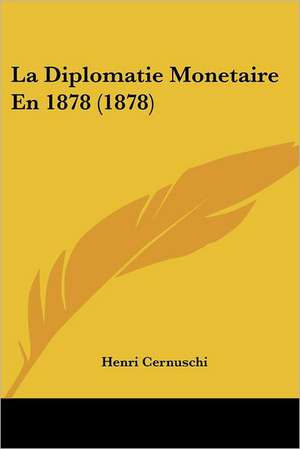 La Diplomatie Monetaire En 1878 (1878)

Henri Cernuschi